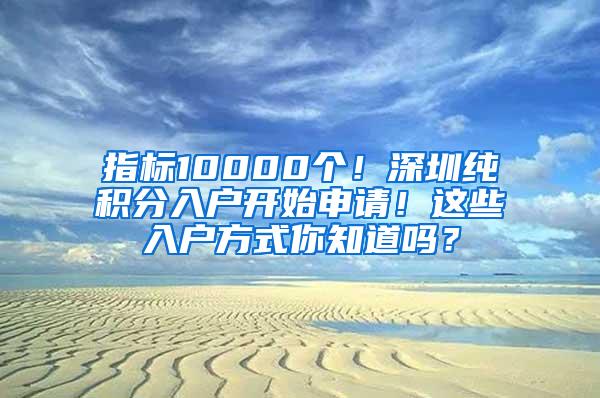 指标10000个！深圳纯积分入户开始申请！这些入户方式你知道吗？